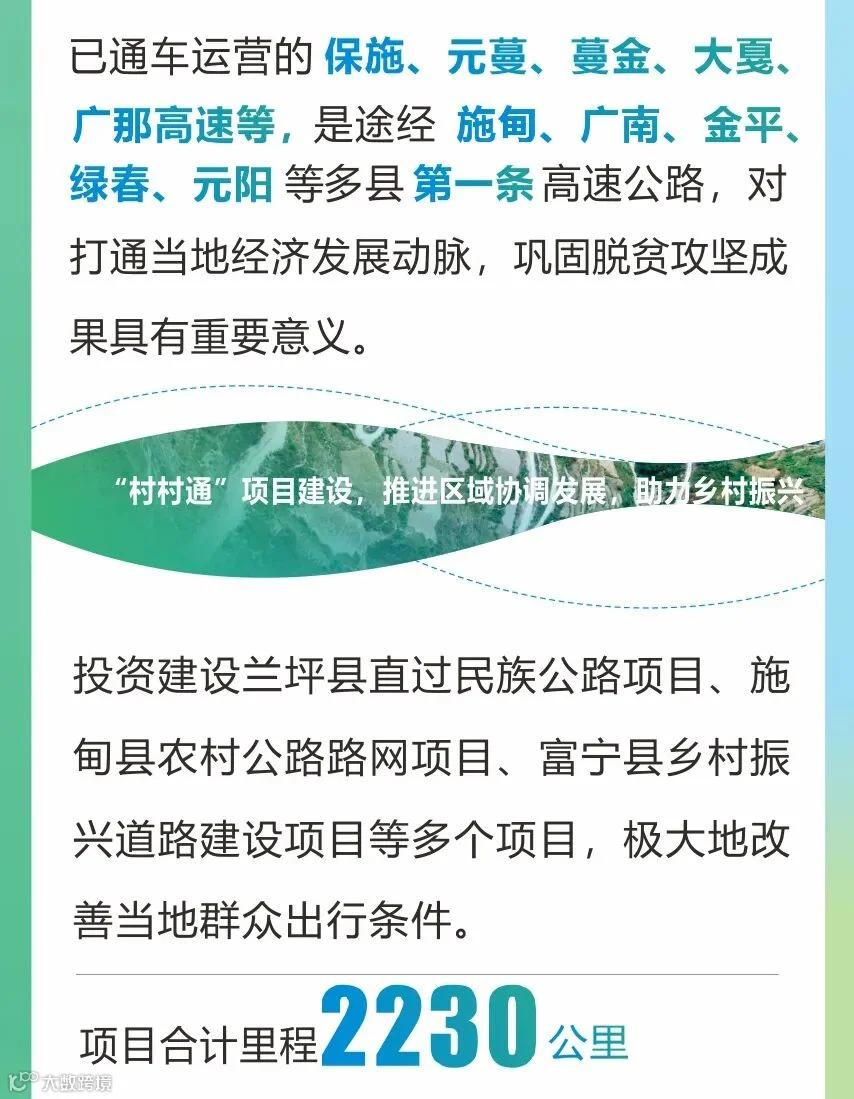 已通车运营的保施、元蔓、蔓金、大戛、广那高速等，是途经施甸、广南、金平、绿春、元阳等多县第一条高速公路，对打通当地经济发展动脉，巩固脱贫攻坚成果具有重要意义。

“村村通”项目建设，推进区域协调发展，助力乡村振兴

投资建设兰坪县直过民族公路项目、施甸县农村公路路网项目、富宁县乡村振兴道路建设项目等多个项目，极大地改善当地群众出行条件。

项目合计里程2230公里

大数跨境